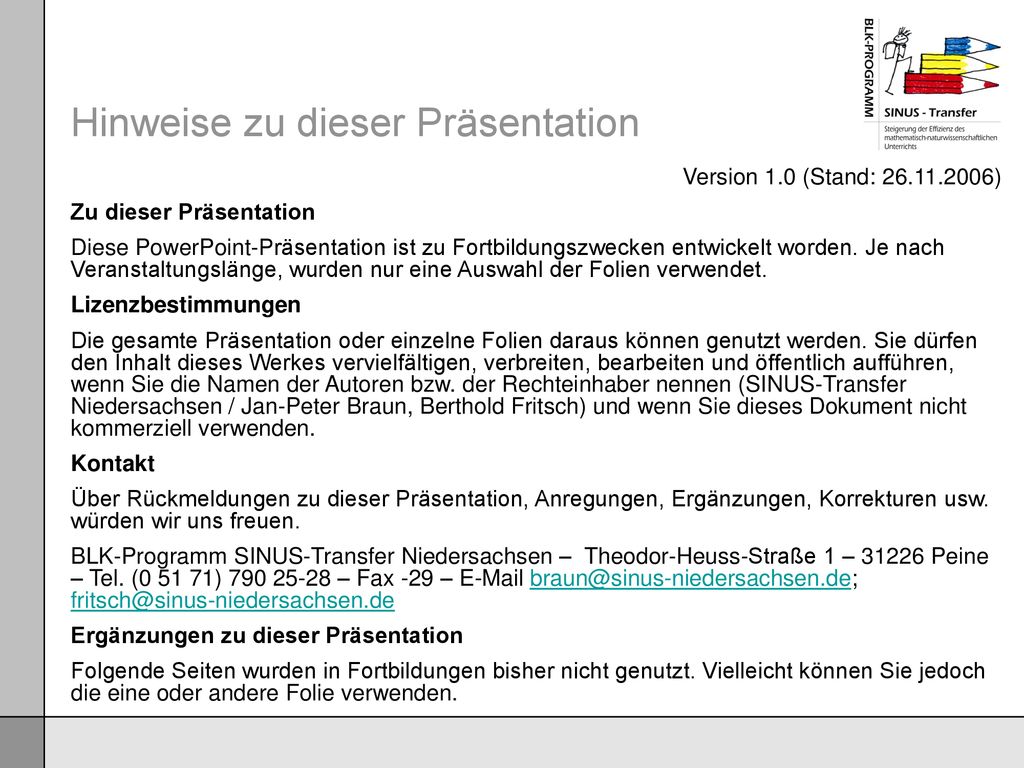 BLK-PROGRAMM

SINUS - Transfer

Steigerung der Effizienz des mathematisch-naturwissenschaftlichen Unterrichts

Hinweise zu dieser Präsentation

Version 1.0 (Stand: 26.11.2006)

Zu dieser Präsentation

Diese PowerPoint-Präsentation ist zu Fortbildungszwecken entwickelt worden. Je nach Veranstaltungslänge, wurden nur eine Auswahl der Folien verwendet.

Lizenzbestimmungen

Die gesamte Präsentation oder einzelne Folien daraus können genutzt werden. Sie dürfen den Inhalt dieses Werkes vervielfältigen, verbreiten, bearbeiten und öffentlich aufführen, wenn Sie die Namen der Autoren bzw. der Rechteinhaber nennen (SINUS-Transfer Niedersachsen / Jan-Peter Braun, Berthold Fritsch) und wenn Sie dieses Dokument nicht kommerziell verwenden.

Kontakt

Über Rückmeldungen zu dieser Präsentation, Anregungen, Ergänzungen, Korrekturen usw. würden wir uns freuen.

BLK-Programm SINUS-Transfer Niedersachsen – Theodor-Heuss-Straße 1 – 31226 Peine – Tel. (0 51 71) 790 25-28 – Fax -29 – E-Mail braun@sinus-niedersachsen.de; fritsch@sinus-niedersachsen.de

Ergänzungen zu dieser Präsentation

Folgende Seiten wurden in Fortbildungen bisher nicht genutzt. Vielleicht können Sie jedoch die eine oder andere Folie verwenden.